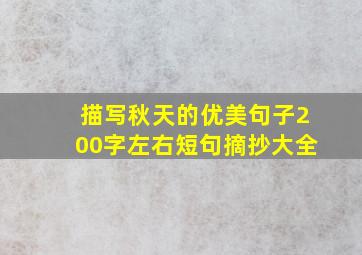 描写秋天的优美句子200字左右短句摘抄大全